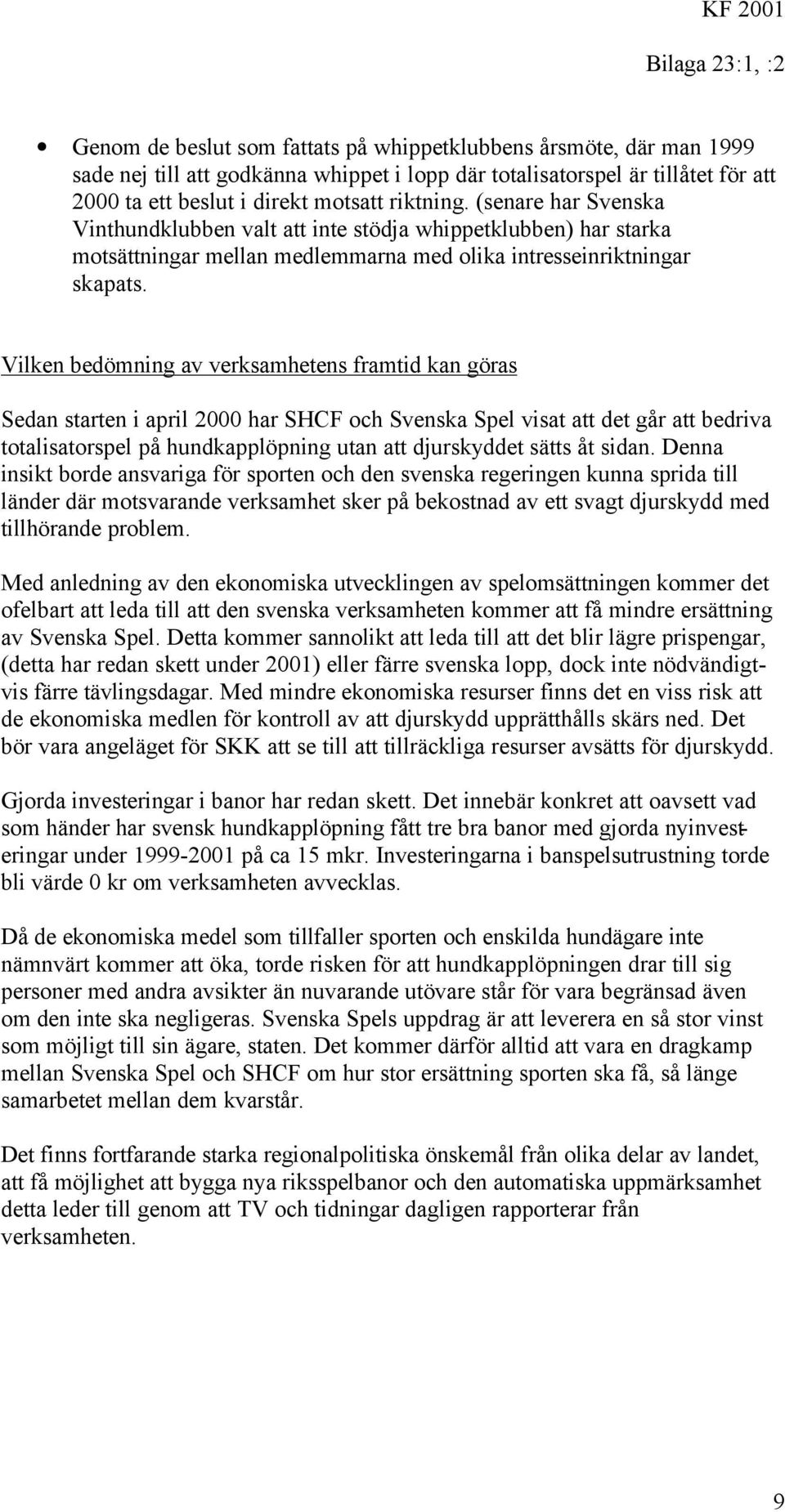 KF 2001

Bilaga 23:1, :2

• Genom de beslut som fattats på whippetklubbens årsmöte, där man 1999 sade nej till att godkänna whippet i lopp där totalisatorspel är tillåtet för att 2000 ta ett beslut i direkt motsatt riktning. (senare har Svenska Vinthundklubben valt att inte stödja whippetklubben) har starka motsättningar mellan medlemmarna med olika intresseinriktningar skapats.

Vilken bedömning av verksamhetens framtid kan göras

Sedan starten i april 2000 har SHCF och Svenska Spel visat att det går att bedriva totalisatorspel på hundkapplöpning utan att djurskyddet sätts åt sidan. Denna insikt borde ansvariga för sporten och den svenska regeringen kunna sprida till länder där motsvarande verksamhet sker på bekostnad av ett svagt djurskydd med tillhörande problem.

Med anledning av den ekonomiska utvecklingen av spelomsättningen kommer det ofelbart att leda till att den svenska verksamheten kommer att få mindre ersättning av Svenska Spel. Detta kommer sannolikt att leda till att det blir lägre prispengar, (detta har redan skett under 2001) eller färre svenska lopp, dock inte nödvändigtvis färre tävlingsdagar. Med mindre ekonomiska resurser finns det en viss risk att de ekonomiska medlen för kontroll av att djurskydd upprätthålls skärs ned. Det bör vara angeläget för SKK att se till att tillräckliga resurser avsätts för djurskydd.

Gjorda investeringar i banor har redan skett. Det innebär konkret att oavsett vad som händer har svensk hundkapplöpning fått tre bra banor med gjorda nyinvesteringar under 1999-2001 på ca 15 mkr. Investeringarna i banspelsutrustning torde bli värde 0 kr om verksamheten avvecklas.

Då de ekonomiska medel som tillfaller sporten och enskilda hundägare inte nämnvärt kommer att öka, torde risken för att hundkapplöpningen drar till sig personer med andra avsikter än nuvarande utövare står för vara begränsad även om den inte ska negligeras. Svenska Spels uppdrag är att leverera en så stor vinst som möjligt till sin ägare, staten. Det kommer därför alltid att vara en dragkamp mellan Svenska Spel och SHCF om hur stor ersättning sporten ska få, så länge samarbetet mellan dem kvarstår.

Det finns fortfarande starka regionalpolitiska önskemål från olika delar av landet, att få möjlighet att bygga nya riksspelbanor och den automatiska uppmärksamhet detta leder till genom att TV och tidningar dagligen rapporterar från verksamheten.

9